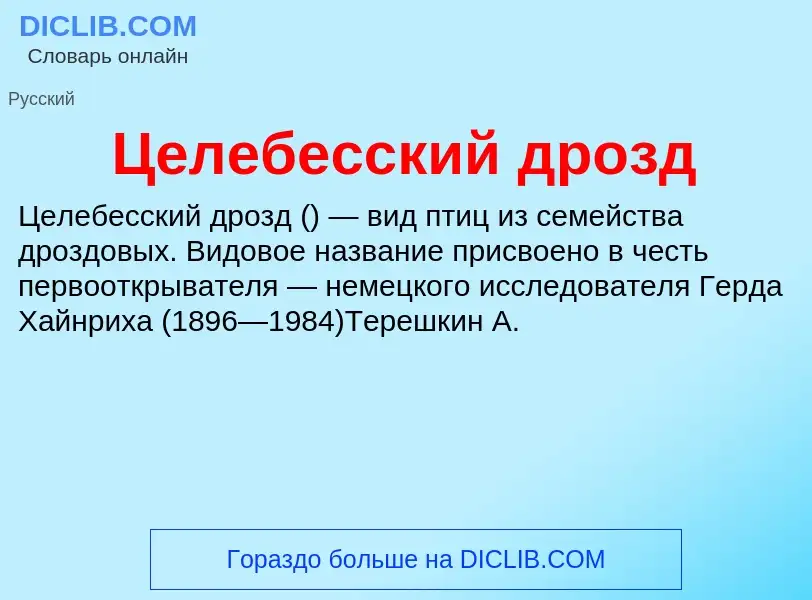 DICLIB.COM
Словарь онлайн

Русский

Целебесский дрозд

Целебесский дрозд () — вид птиц из семейства дроздовых. Видовое название присвоено в честь первооткрывателя — немецкого исследователя Герда Хайнриха (1896—1984)Терешкин А.

Гораздо больше на DICLIB.COM